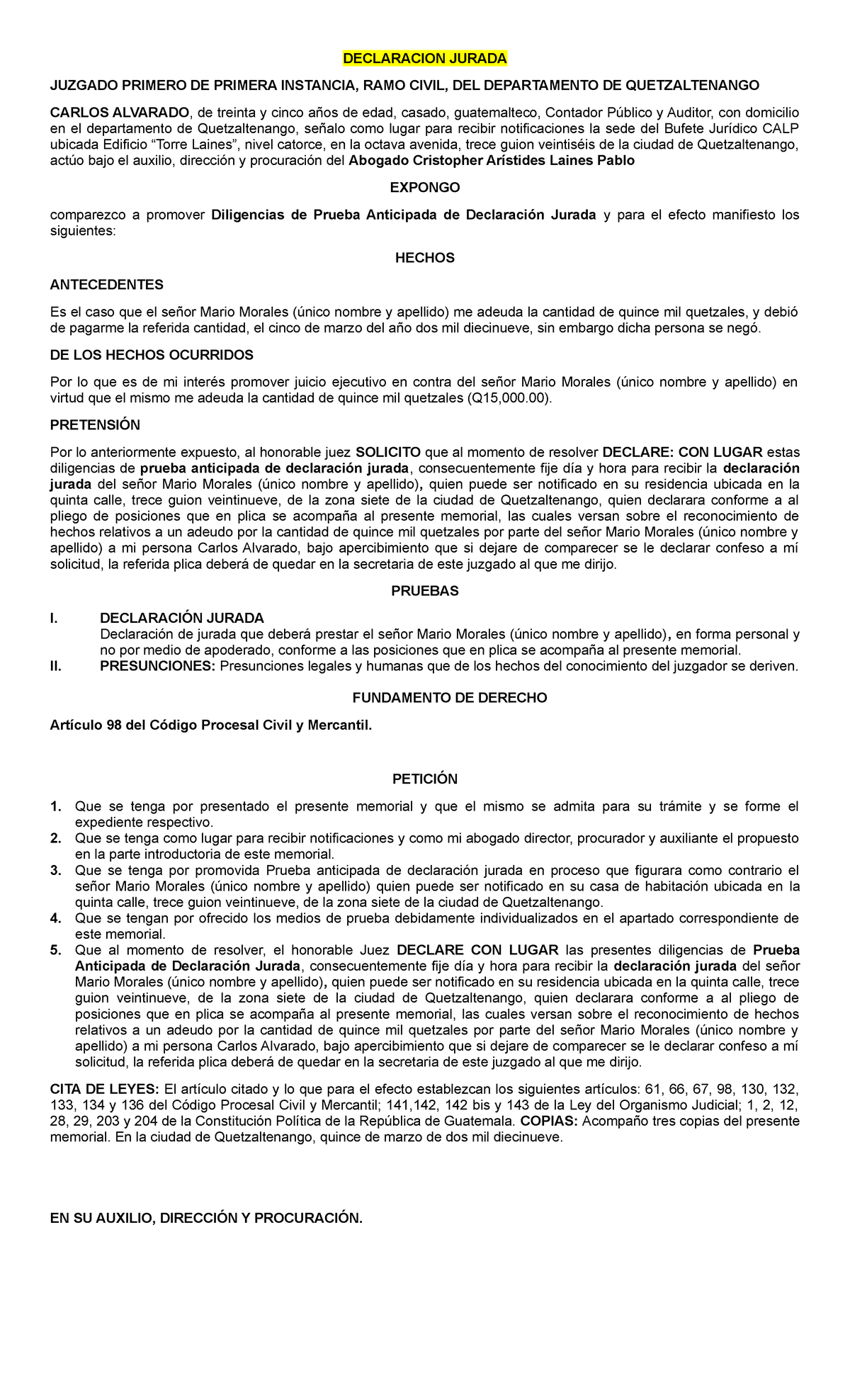 DECLARACION JURADA

JUZGADO PRIMERO DE PRIMERA INSTANCIA, RAMO CIVIL, DEL DEPARTAMENTO DE QUETZALTENANGO

CARLOS ALVARADO, de treinta y cinco años de edad, casado, guatemalteco, Contador Público y Auditor, con domicilio en el departamento de Quetzaltenango, señalo como lugar para recibir notificaciones la sede del Bufete Jurídico CALP ubicada Edificio “Torre Laines”, nivel catorce, en la octava avenida, trece guion veintiséis de la ciudad de Quetzaltenango, actúo bajo el auxilio, dirección y procuración del Abogado Cristopher Arístides Laines Pablo

EXPONGO

comparezco a promover Diligencias de Prueba Anticipada de Declaración Jurada y para el efecto manifiesto los siguientes:

HECHOS

ANTECEDENTES

Es el caso que el señor Mario Morales (único nombre y apellido) me adeuda la cantidad de quince mil quetzales, y debió de pagarme la referida cantidad, el cinco de marzo del año dos mil diecinueve, sin embargo dicha persona se negó.

DE LOS HECHOS OCURRIDOS

Por lo que es de mi interés promover juicio ejecutivo en contra del señor Mario Morales (único nombre y apellido) en virtud que el mismo me adeuda la cantidad de quince mil quetzales (Q15,000.00).

PRETENSIÓN

Por lo anteriormente expuesto, al honorable juez SOLICITO que al momento de resolver DECLARE: CON LUGAR estas diligencias de prueba anticipada de declaración jurada, consecuentemente fije día y hora para recibir la declaración jurada del señor Mario Morales (único nombre y apellido), quien puede ser notificado en su residencia ubicada en la quinta calle, trece guion veintinueve, de la zona siete de la ciudad de Quetzaltenango, quien declarara conforme a al pliego de posiciones que en plica se acompaña al presente memorial, las cuales versan sobre el reconocimiento de hechos relativos a un adeudo por la cantidad de quince mil quetzales por parte del señor Mario Morales (único nombre y apellido) a mi persona Carlos Alvarado, bajo apercibimiento que si dejare de comparecer se le declarar confeso a mí solicitud, la referida plica deberá de quedar en la secretaria de este juzgado al que me dirijo.

PRUEBAS

I. DECLARACIÓN JURADA
Declaración de jurada que deberá prestar el señor Mario Morales (único nombre y apellido), en forma personal y no por medio de apoderado, conforme a las posiciones que en plica se acompaña al presente memorial.
II. PRESUNCIONES: Presunciones legales y humanas que de los hechos del conocimiento del juzgador se deriven.

FUNDAMENTO DE DERECHO

Artículo 98 del Código Procesal Civil y Mercantil.

PETICIÓN

1. Que se tenga por presentado el presente memorial y que el mismo se admita para su trámite y se forme el expediente respectivo.
2. Que se tenga como lugar para recibir notificaciones y como mi abogado director, procurador y auxiliante el propuesto en la parte introductoria de este memorial.
3. Que se tenga por promovida Prueba anticipada de declaración jurada en proceso que figurara como contrario el señor Mario Morales (único nombre y apellido) quien puede ser notificado en su casa de habitación ubicada en la quinta calle, trece guion veintinueve, de la zona siete de la ciudad de Quetzaltenango.
4. Que se tengan por ofrecido los medios de prueba debidamente individualizados en el apartado correspondiente de este memorial.
5. Que al momento de resolver, el honorable Juez DECLARE CON LUGAR las presentes diligencias de Prueba Anticipada de Declaración Jurada, consecuentemente fije día y hora para recibir la declaración jurada del señor Mario Morales (único nombre y apellido), quien puede ser notificado en su residencia ubicada en la quinta calle, trece guion veintinueve, de la zona siete de la ciudad de Quetzaltenango, quien declarara conforme a al pliego de posiciones que en plica se acompaña al presente memorial, las cuales versan sobre el reconocimiento de hechos relativos a un adeudo por la cantidad de quince mil quetzales por parte del señor Mario Morales (único nombre y apellido) a mi persona Carlos Alvarado, bajo apercibimiento que si dejare de comparecer se le declarar confeso a mí solicitud, la referida plica deberá de quedar en la secretaria de este juzgado al que me dirijo.

CITA DE LEYES: El artículo citado y lo que para el efecto establezcan los siguientes artículos: 61, 66, 67, 98, 130, 132, 133, 134 y 136 del Código Procesal Civil y Mercantil; 141,142, 142 bis y 143 de la Ley del Organismo Judicial; 1, 2, 12, 28, 29, 203 y 204 de la Constitución Política de la República de Guatemala. COPIAS: Acompaño tres copias del presente memorial. En la ciudad de Quetzaltenango, quince de marzo de dos mil diecinueve.

EN SU AUXILIO, DIRECCIÓN Y PROCURACIÓN.